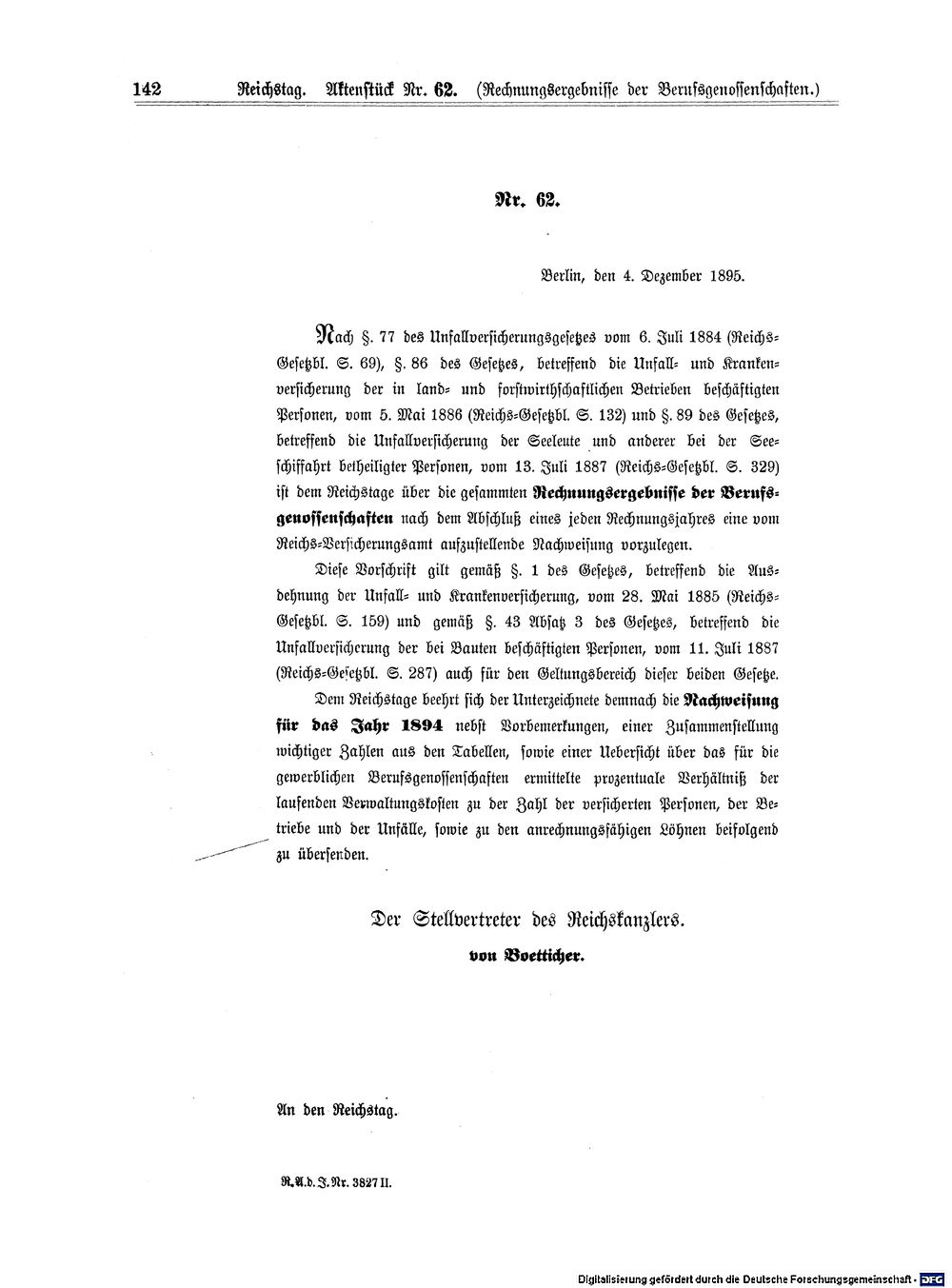 142 Reichstag. Aktenstück Nr. 62. (Rechnungsergebnisse der Berufsgenossenschaften.)

Nr. 62.

Berlin, den 4. Dezember 1895.

Nach §. 77 des Unfallversicherungsgesetzes vom 6. Juli 1884 (Reichs-Gesetzbl. S. 69), §. 86 des Gesetzes, betreffend die Unfall- und Krankenversicherung der in land- und forstwirthschaftlichen Betrieben beschäftigten Personen, vom 5. Mai 1886 (Reichs-Gesetzbl. S. 132) und §. 89 des Gesetzes, betreffend die Unfallversicherung der Seeleute und anderer bei der Seeschiffahrt betheiligter Personen, vom 13. Juli 1887 (Reichs-Gesetzbl. S. 329) ist dem Reichstage über die gesammten Rechnungsergebnisse der Berufsgenossenschaften nach dem Abschluß eines jeden Rechnungsjahres eine vom Reichs-Versicherungsamt aufzustellende Nachweisung vorzulegen.

Diese Vorschrift gilt gemäß §. 1 des Gesetzes, betreffend die Ausdehnung der Unfall- und Krankenversicherung, vom 28. Mai 1885 (Reichs-Gesetzbl. S. 159) und gemäß §. 43 Absatz 3 des Gesetzes, betreffend die Unfallversicherung der bei Bauten beschäftigten Personen, vom 11. Juli 1887 (Reichs-Gesetzbl. S. 287) auch für den Geltungsbereich dieser beiden Gesetze.

Dem Reichstage beehrt sich der Unterzeichnete demnach die Nachweisung für das Jahr 1894 nebst Vorbemerkungen, einer Zusammenstellung wichtiger Zahlen aus den Tabellen, sowie einer Uebersicht über das für die gewerblichen Berufsgenossenschaften ermittelte prozentuale Verhältniß der laufenden Verwaltungskosten zu der Zahl der versicherten Personen, der Betriebe und der Unfälle, sowie zu den anrechnungsfähigen Löhnen beifolgend zu übersenden.

Der Stellvertreter des Reichskanzlers.
von Boetticher.

An den Reichstag.

R.A.d.J.Nr. 3827 II.

Digitalisierung gefördert durch die Deutsche Forschungsgemeinschaft - DFG